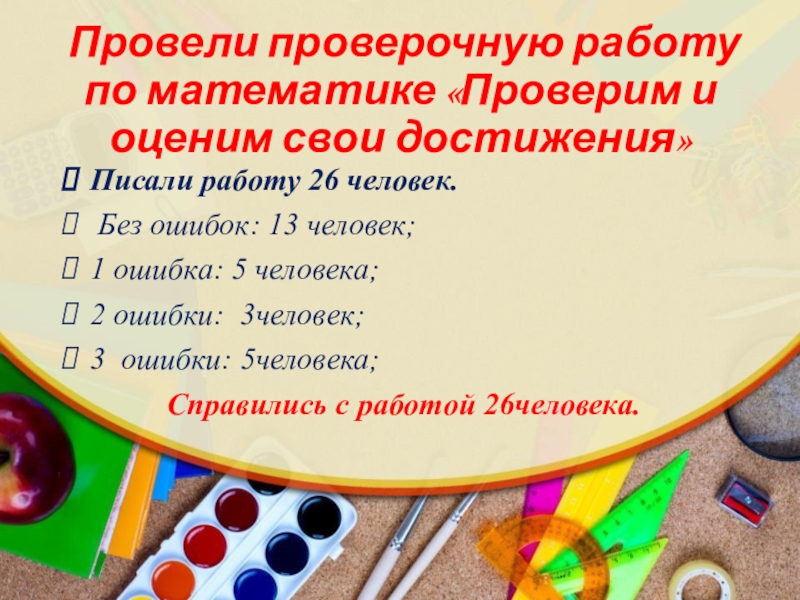 Провели проверочную работу по математике «Проверим и оценим свои достижения»

 Писали работу 26 человек.

 Без ошибок: 13 человек;

 1 ошибка: 5 человека;

 2 ошибки: 3человек;

 3 ошибки: 5человека;

Справились с работой 26человека.